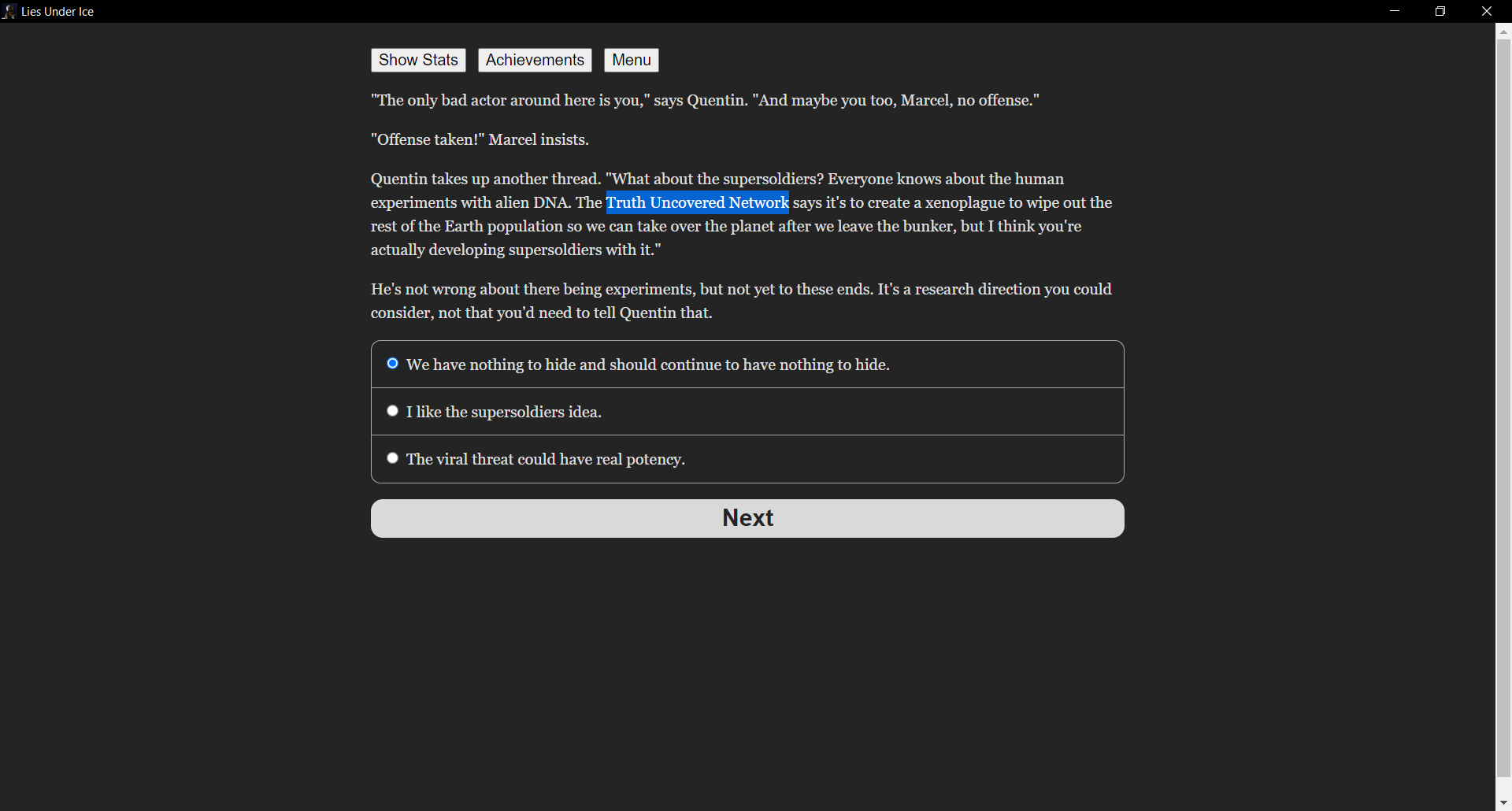 Lies Under Ice

Show Stats Achievements Menu

"The only bad actor around here is you," says Quentin. "And maybe you too, Marcel, no offense."

"Offense taken!" Marcel insists.

Quentin takes up another thread. "What about the supersoldiers? Everyone knows about the human experiments with alien DNA. The Truth Uncovered Network says it's to create a xenoplague to wipe out the rest of the Earth population so we can take over the planet after we leave the bunker, but I think you're actually developing supersoldiers with it."

He's not wrong about there being experiments, but not yet to these ends. It's a research direction you could consider, not that you'd need to tell Quentin that.

We have nothing to hide and should continue to have nothing to hide.

I like the supersoldiers idea.

The viral threat could have real potency.

Next